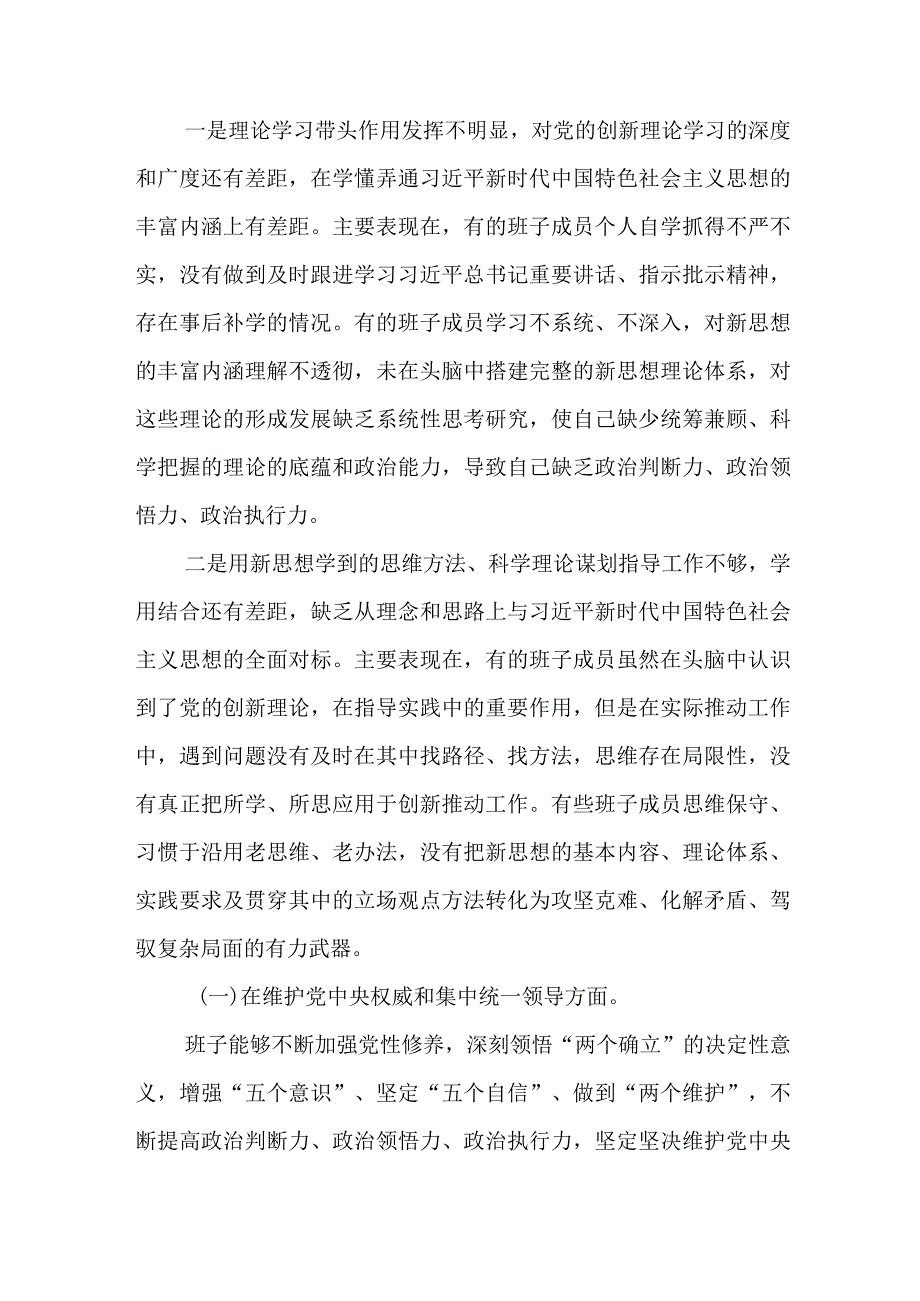 一是理论学习带头作用发挥不明显，对党的创新理论学习的深度和广度还有差距，在学懂弄通习近平新时代中国特色社会主义思想的丰富内涵上有差距。主要表现在，有的班子成员个人自学抓得不严不实，没有做到及时跟进学习习近平总书记重要讲话、指示批示精神，存在事后补学的情况。有的班子成员学习不系统、不深入，对新思想的丰富内涵理解不透彻，未在头脑中搭建完整的新思想理论体系，对这些理论的形成发展缺乏系统性思考研究，使自己缺少统筹兼顾、科学把握的理论的底蕴和政治能力，导致自己缺乏政治判断力、政治领悟力、政治执行力。

二是用新思想学到的思维方法、科学理论谋划指导工作不够，学用结合还有差距，缺乏从理念和思路上与习近平新时代中国特色社会主义思想的全面对标。主要表现在，有的班子成员虽然在头脑中认识到了党的创新理论，在指导实践中的重要作用，但是在实际推动工作中，遇到问题没有及时在其中找路径、找方法，思维存在局限性，没有真正把所学、所思应用于创新推动工作。有些班子成员思维保守、习惯于沿用老思维、老办法，没有把新思想的基本内容、理论体系、实践要求及贯穿其中的立场观点方法转化为攻坚克难、化解矛盾、驾驭复杂局面的有力武器。

(一)在维护党中央权威和集中统一领导方面。

班子能够不断加强党性修养，深刻领悟“两个确立”的决定性意义，增强“五个意识”、坚定“五个自信”、做到“两个维护”，不断提高政治判断力、政治领悟力、政治执行力，坚定坚决维护党中央